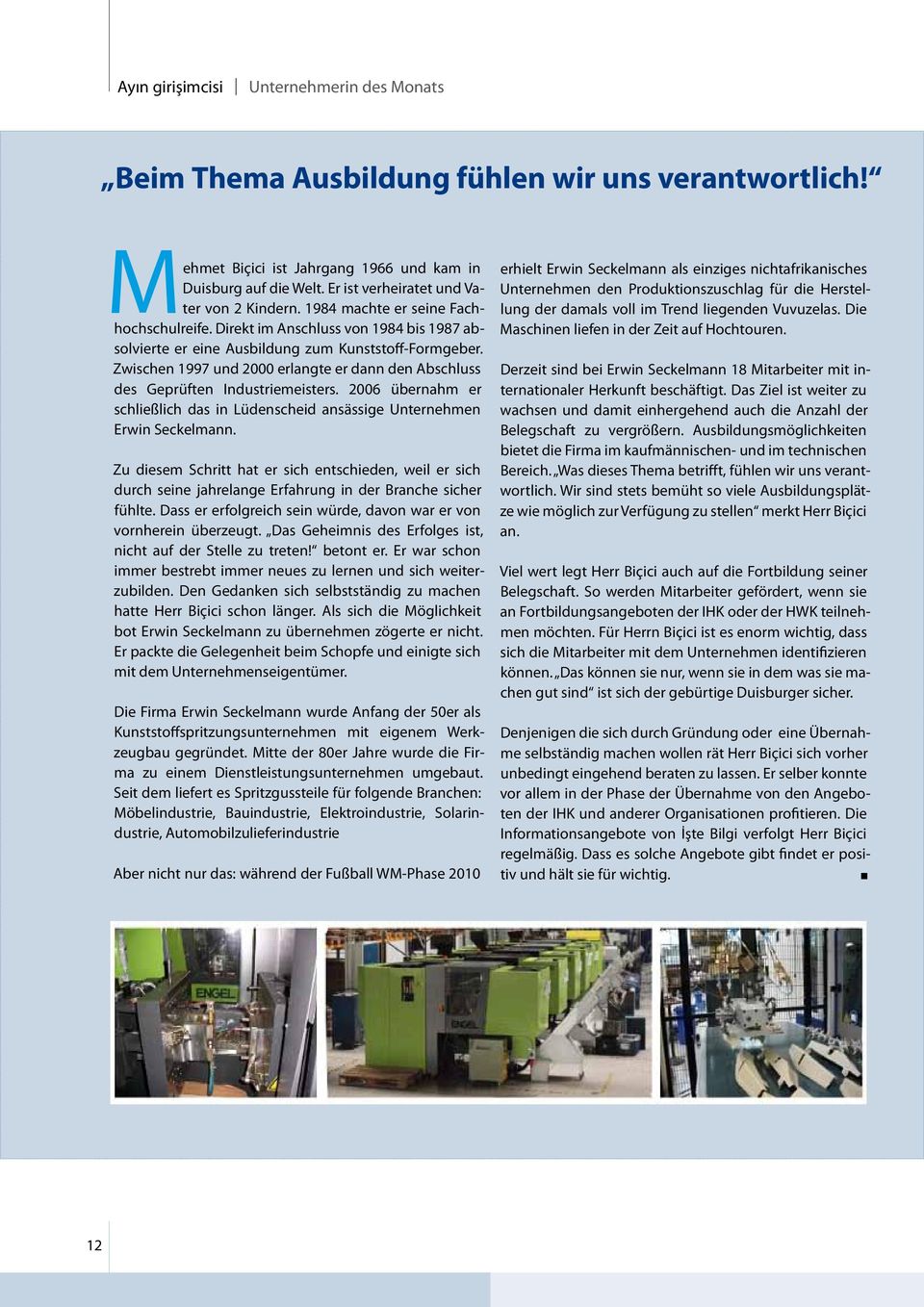 Ayın girişimcisi | Unternehmerin des Monats

„Beim Thema Ausbildung fühlen wir uns verantwortlich!“

Mehmet Biçici ist Jahrgang 1966 und kam in Duisburg auf die Welt. Er ist verheiratet und Vater von 2 Kindern. 1984 machte er seine Fachhochschulreife. Direkt im Anschluss von 1984 bis 1987 absolvierte er eine Ausbildung zum Kunststoff-Formgeber. Zwischen 1997 und 2000 erlangte er dann den Abschluss des Geprüften Industriemeisters. 2006 übernahm er schließlich das in Lüdenscheid ansässige Unternehmen Erwin Seckelmann.

Zu diesem Schritt hat er sich entschieden, weil er sich durch seine jahrelange Erfahrung in der Branche sicher fühlte. Dass er erfolgreich sein würde, davon war er von vornherein überzeugt. „Das Geheimnis des Erfolges ist, nicht auf der Stelle zu treten!“ betont er. Er war schon immer bestrebt immer neues zu lernen und sich weiterzubilden. Den Gedanken sich selbstständig zu machen hatte Herr Biçici schon länger. Als sich die Möglichkeit bot Erwin Seckelmann zu übernehmen zögerte er nicht. Er packte die Gelegenheit beim Schopfe und einigte sich mit dem Unternehmenseigentümer.

Die Firma Erwin Seckelmann wurde Anfang der 50er als Kunststoffspritzungsunternehmen mit eigenem Werkzeugbau gegründet. Mitte der 80er Jahre wurde die Firma zu einem Dienstleistungsunternehmen umgebaut. Seit dem liefert es Spritzgussteile für folgende Branchen: Möbelindustrie, Bauindustrie, Elektroindustrie, Solarindustrie, Automobilzulieferindustrie

Aber nicht nur das: während der Fußball WM-Phase 2010 erhielt Erwin Seckelmann als einziges nichtafrikanisches Unternehmen den Produktionszuschlag für die Herstellung der damals voll im Trend liegenden Vuvuzelas. Die Maschinen liefen in der Zeit auf Hochtouren.

Derzeit sind bei Erwin Seckelmann 18 Mitarbeiter mit internationaler Herkunft beschäftigt. Das Ziel ist weiter zu wachsen und damit einhergehend auch die Anzahl der Belegschaft zu vergrößern. Ausbildungsmöglichkeiten bietet die Firma im kaufmännischen- und im technischen Bereich. „Was dieses Thema betrifft, fühlen wir uns verantwortlich. Wir sind stets bemüht so viele Ausbildungsplätze wie möglich zur Verfügung zu stellen“ merkt Herr Biçici an.

Viel wert legt Herr Biçici auch auf die Fortbildung seiner Belegschaft. So werden Mitarbeiter gefördert, wenn sie an Fortbildungsangeboten der IHK oder der HWK teilnehmen möchten. Für Herrn Biçici ist es enorm wichtig, dass sich die Mitarbeiter mit dem Unternehmen identifizieren können. „Das können sie nur, wenn sie in dem was sie machen gut sind“ ist sich der gebürtige Duisburger sicher.

Denjenigen die sich durch Gründung oder eine Übernahme selbständig machen wollen rät Herr Biçici sich vorher unbedingt eingehend beraten zu lassen. Er selber konnte vor allem in der Phase der Übernahme von den Angeboten der IHK und anderer Organisationen profitieren. Die Informationsangebote von İşte Bilgi verfolgt Herr Biçici regelmäßig. Dass es solche Angebote gibt findet er positiv und hält sie für wichtig. ■

ENGEL

ENGEL

12